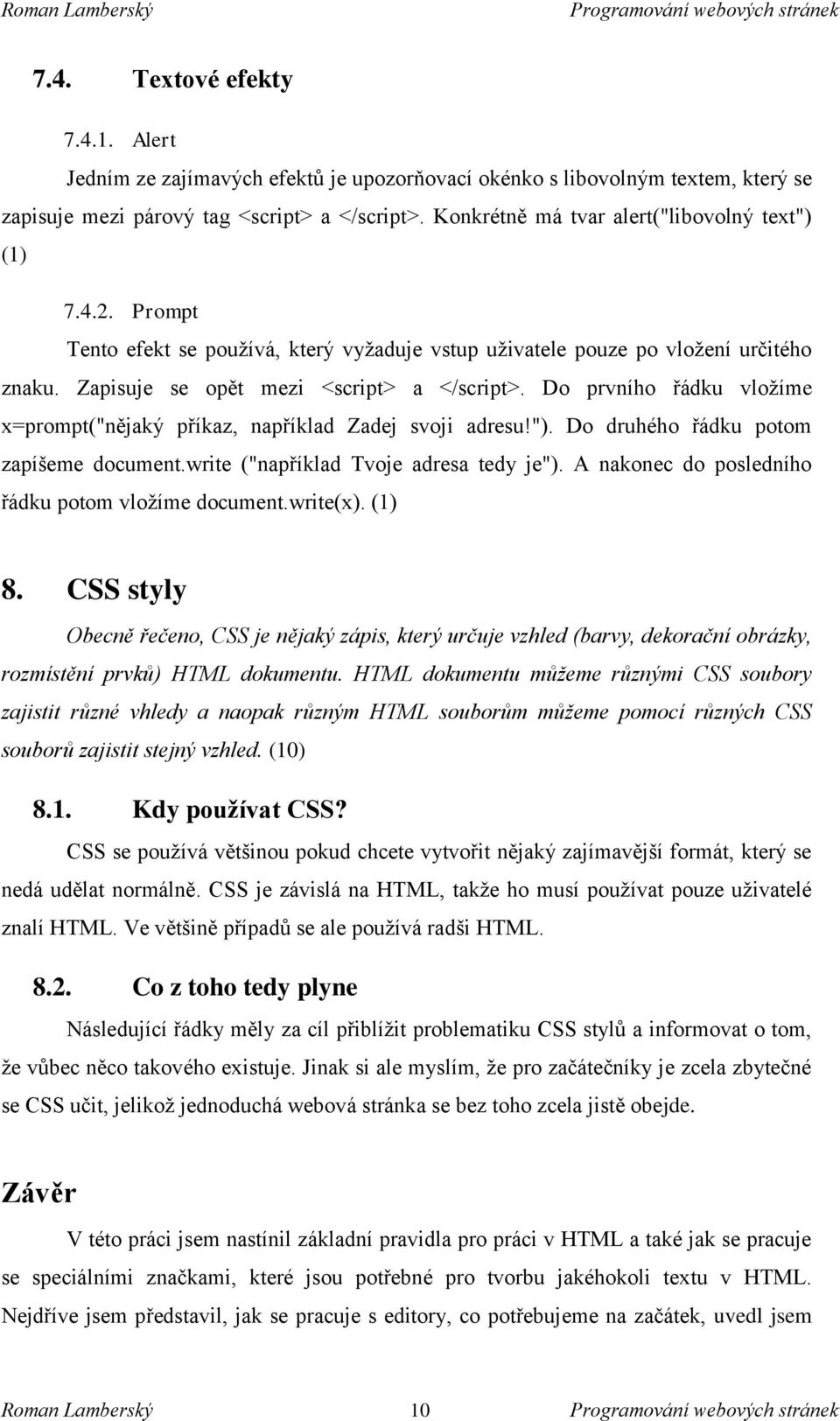 Roman Lamberský Programování webových stránek

7.4. Textové efekty

7.4.1. Alert

Jedním ze zajímavých efektů je upozorňovací okénko s libovolným textem, který se zapisuje mezi párový tag <script> a </script>. Konkrétně má tvar alert("libovolný text") (1)

7.4.2. Prompt

Tento efekt se používá, který vyžaduje vstup uživatele pouze po vložení určitého znaku. Zapisuje se opět mezi <script> a </script>. Do prvního řádku vložíme x=prompt("nějaký příkaz, například Zadej svoji adresu!"). Do druhého řádku potom zapíšeme document.write ("například Tvoje adresa tedy je"). A nakonec do posledního řádku potom vložíme document.write(x). (1)

8. CSS styly

Obecně řečeno, CSS je nějaký zápis, který určuje vzhled (barvy, dekorační obrázky, rozmístění prvků) HTML dokumentu. HTML dokumentu můžeme různými CSS soubory zajistit různé vhledy a naopak různým HTML souborům můžeme pomocí různých CSS souborů zajistit stejný vzhled. (10)

8.1. Kdy používat CSS?

CSS se používá většinou pokud chcete vytvořit nějaký zajímavější formát, který se nedá udělat normálně. CSS je závislá na HTML, takže ho musí používat pouze uživatelé znalí HTML. Ve většině případů se ale používá radši HTML.

8.2. Co z toho tedy plyne

Následující řádky měly za cíl přiblížit problematiku CSS stylů a informovat o tom, že vůbec něco takového existuje. Jinak si ale myslím, že pro začátečníky je zcela zbytečné se CSS učit, jelikož jednoduchá webová stránka se bez toho zcela jistě obejde.

Závěr

V této práci jsem nastínil základní pravidla pro práci v HTML a také jak se pracuje se speciálními značkami, které jsou potřebné pro tvorbu jakéhokoli textu v HTML. Nejdříve jsem představil, jak se pracuje s editory, co potřebujeme na začátek, uvedl jsem

Roman Lamberský 10 Programování webových stránek